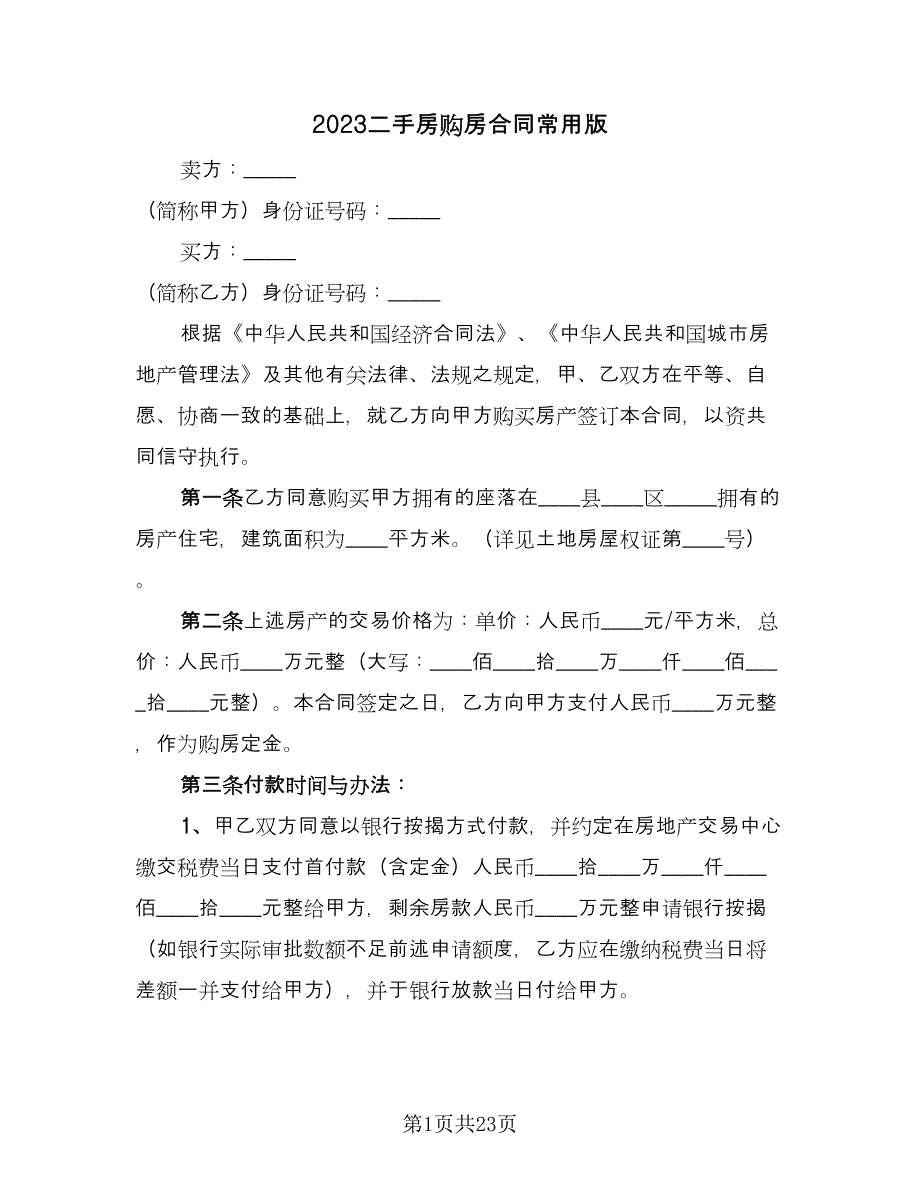 2023二手房购房合同常用版

卖方：_____

（简称甲方）身份证号码：_____

买方：_____

（简称乙方）身份证号码：_____

根据《中华人民共和国经济合同法》、《中华人民共和国城市房地产管理法》及其他有关法律、法规之规定，甲、乙双方在平等、自愿、协商一致的基础上，就乙方向甲方购买房产签订本合同，以资共同信守执行。

第一条乙方同意购买甲方拥有的座落在____县____区_____拥有的房产住宅，建筑面积为____平方米。（详见土地房屋权证第____号）。

第二条上述房产的交易价格为：单价：人民币____元/平方米，总价：人民币____万元整（大写：____佰____拾____万____仟____佰____拾____元整）。本合同签定之日，乙方向甲方支付人民币____万元整，作为购房定金。

第三条付款时间与办法：

1、甲乙双方同意以银行按揭方式付款，并约定在房地产交易中心缴交税费当日支付首付款（含定金）人民币____拾____万____仟____佰____拾____元整给甲方，剩余房款人民币____万元整申请银行按揭（如银行实际审批数额不足前述申请额度，乙方应在缴纳税费当日将差额一并支付给甲方），并于银行放款当日付给甲方。

第1页共23页